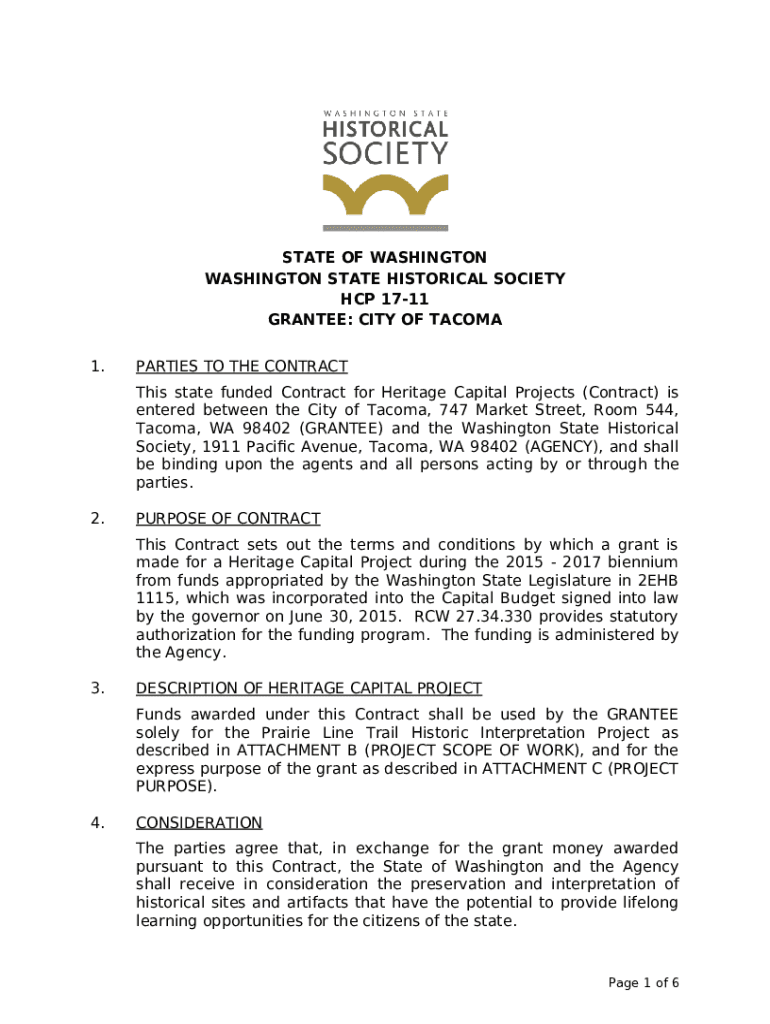 WASHINGTON STATE
HISTORICAL
SOCIETY

STATE OF WASHINGTON
WASHINGTON STATE HISTORICAL SOCIETY
HCP 17-11
GRANTEE: CITY OF TACOMA

1. PARTIES TO THE CONTRACT

This state funded Contract for Heritage Capital Projects (Contract) is entered between the City of Tacoma, 747 Market Street, Room 544, Tacoma, WA 98402 (GRANTEE) and the Washington State Historical Society, 1911 Pacific Avenue, Tacoma, WA 98402 (AGENCY), and shall be binding upon the agents and all persons acting by or through the parties.

2. PURPOSE OF CONTRACT

This Contract sets out the terms and conditions by which a grant is made for a Heritage Capital Project during the 2015 - 2017 biennium from funds appropriated by the Washington State Legislature in 2EHB 1115, which was incorporated into the Capital Budget signed into law by the governor on June 30, 2015. RCW 27.34.330 provides statutory authorization for the funding program. The funding is administered by the Agency.

3. DESCRIPTION OF HERITAGE CAPITAL PROJECT

Funds awarded under this Contract shall be used by the GRANTEE solely for the Prairie Line Trail Historic Interpretation Project as described in ATTACHMENT B (PROJECT SCOPE OF WORK), and for the express purpose of the grant as described in ATTACHMENT C (PROJECT PURPOSE).

4. CONSIDERATION

The parties agree that, in exchange for the grant money awarded pursuant to this Contract, the State of Washington and the Agency shall receive in consideration the preservation and interpretation of historical sites and artifacts that have the potential to provide lifelong learning opportunities for the citizens of the state.

Page 1 of 6